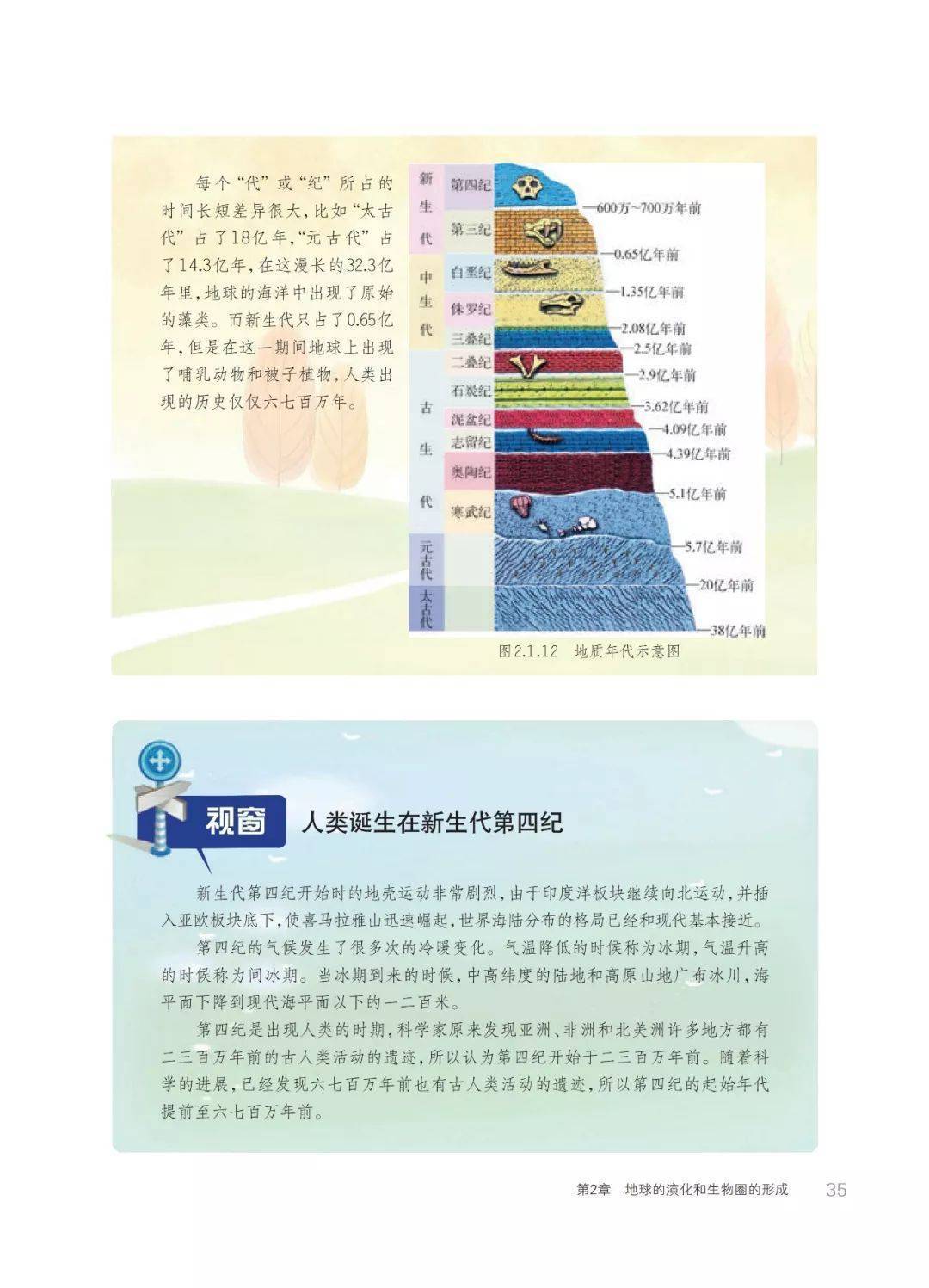 每个“代”或“纪”所占的时间长短差异很大，比如“太古代”占了18亿年，“元古代”占了14.3亿年，在这漫长的32.3亿年里，地球的海洋中出现了原始的藻类。而新生代只占了0.65亿年，但是在这一期间地球上出现了哺乳动物和被子植物，人类出现的历史仅仅六七百万年。

新生代 第四纪 第三纪
中生代 白垩纪 侏罗纪 三叠纪
古生代 二叠纪 石炭纪 泥盆纪 志留纪 奥陶纪 寒武纪
元古代
太古代

600万~700万年前
0.65亿年前
1.35亿年前
2.08亿年前
2.5亿年前
2.9亿年前
3.62亿年前
4.09亿年前
4.39亿年前
5.1亿年前
5.7亿年前
20亿年前
38亿年前

图2.1.12 地质年代示意图

视窗 人类诞生在新生代第四纪

新生代第四纪开始时的地壳运动非常剧烈，由于印度洋板块继续向北运动，并插入亚欧板块底下，使喜马拉雅山迅速崛起，世界海陆分布的格局已经和现代基本接近。

第四纪的气候发生了很多次的冷暖变化。气温降低的时候称为冰期，气温升高的时候称为间冰期。当冰期到来的时候，中高纬度的陆地和高原山地广布冰川，海平面下降到现代海平面以下的一二百米。

第四纪是出现人类的时期，科学家原来发现亚洲、非洲和北美洲许多地方都有二三百万年前的古人类活动的遗迹，所以认为第四纪开始于二三百万年前。随着科学的进展，已经发现六七百万年前也有古人类活动的遗迹，所以第四纪的起始年代提前至六七百万年前。

第2章 地球的演化和生物圈的形成 35